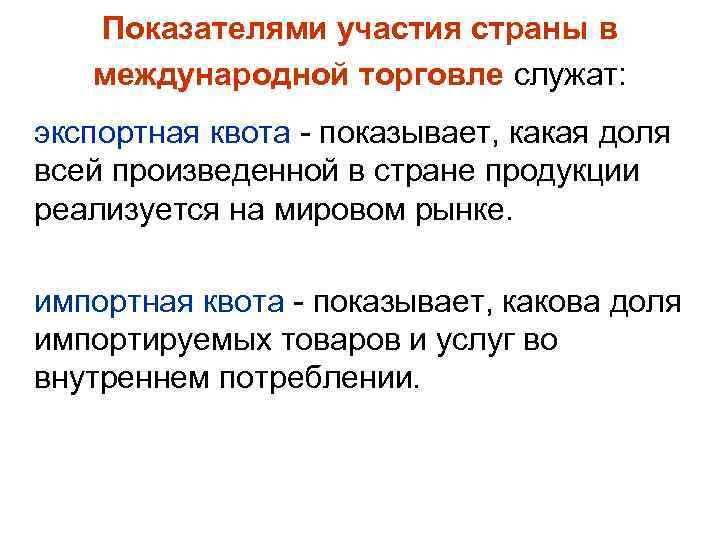 Показателями участия страны в международной торговле служат:

экспортная квота - показывает, какая доля всей произведенной в стране продукции реализуется на мировом рынке.

импортная квота - показывает, какова доля импортируемых товаров и услуг во внутреннем потреблении.